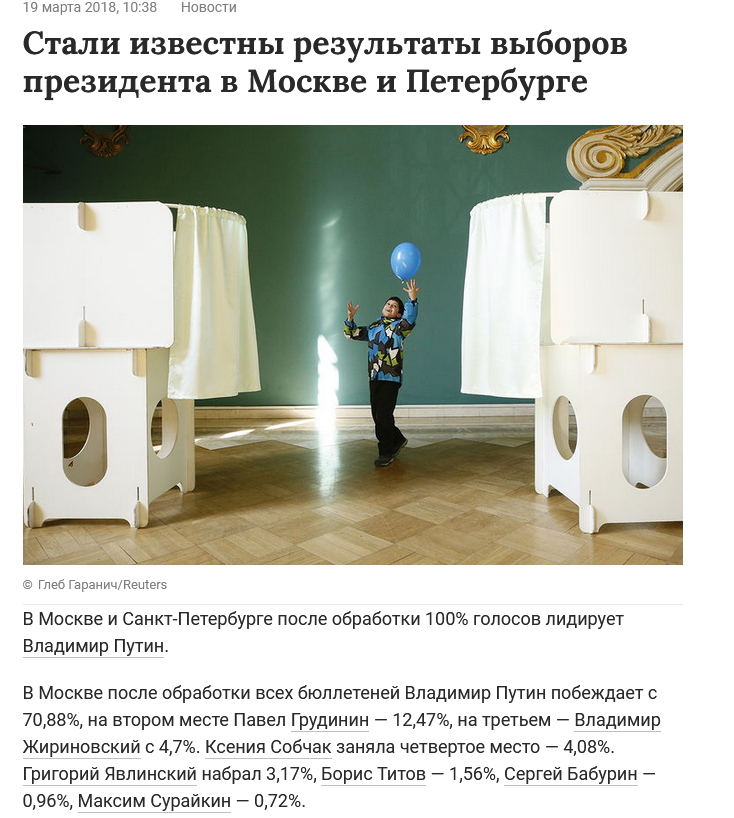 19 марта 2018, 10:38 Новости

Стали известны результаты выборов президента в Москве и Петербурге

© Глеб Гаранич/Reuters

В Москве и Санкт-Петербурге после обработки 100% голосов лидирует Владимир Путин.

В Москве после обработки всех бюллетеней Владимир Путин побеждает с 70,88%, на втором месте Павел Грудинин — 12,47%, на третьем — Владимир Жириновский с 4,7%. Ксения Собчак заняла четвертое место — 4,08%. Григорий Явлинский набрал 3,17%, Борис Титов — 1,56%, Сергей Бабурин — 0,96%, Максим Сурайкин — 0,72%.